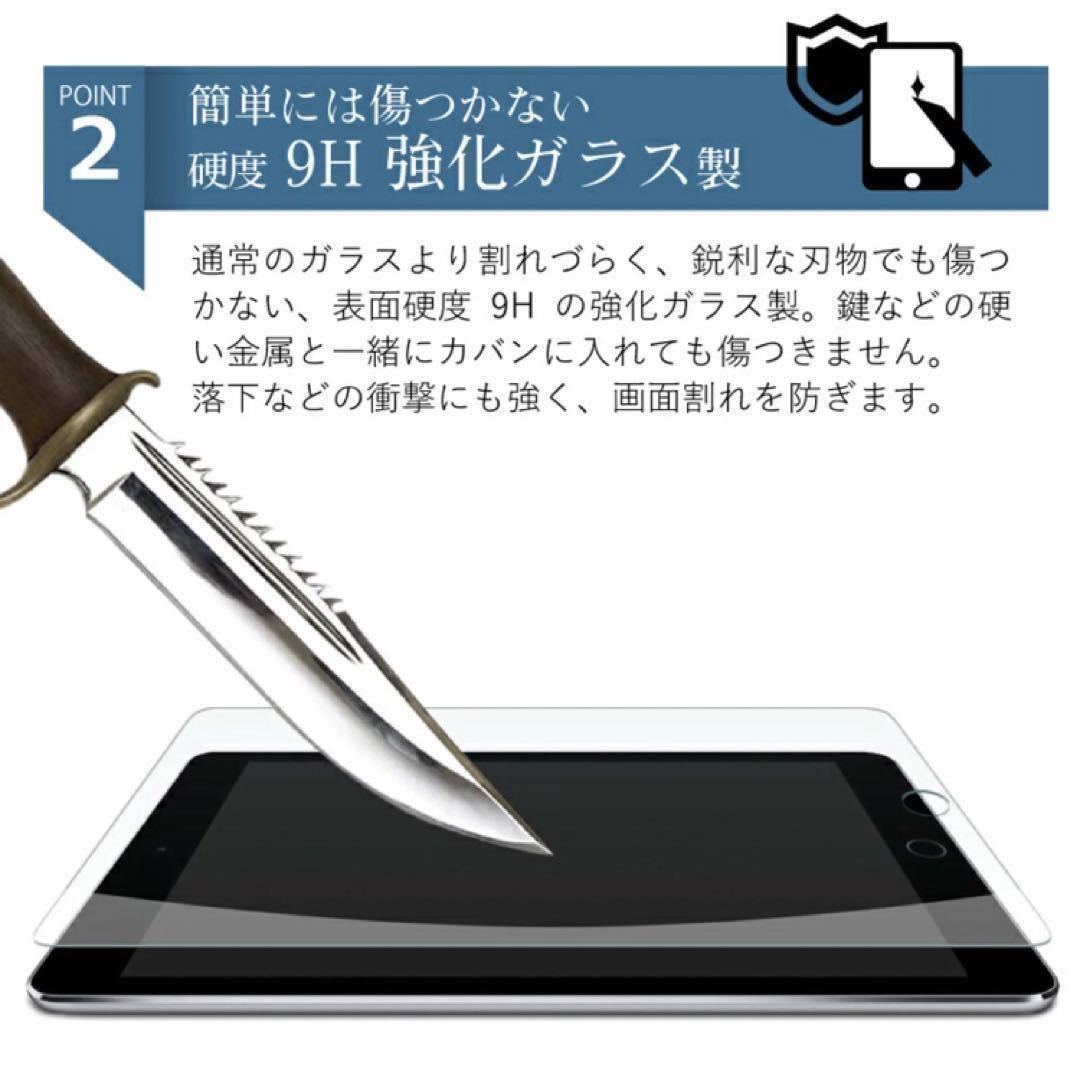 POINT 2

簡単には傷つかない
硬度 9H 強化ガラス製

通常のガラスより割れづらく、鋭利な刃物でも傷つかない、表面硬度 9H の強化ガラス製。鍵などの硬い金属と一緒にカバンに入れても傷つきません。
落下などの衝撃にも強く、画面割れを防ぎます。